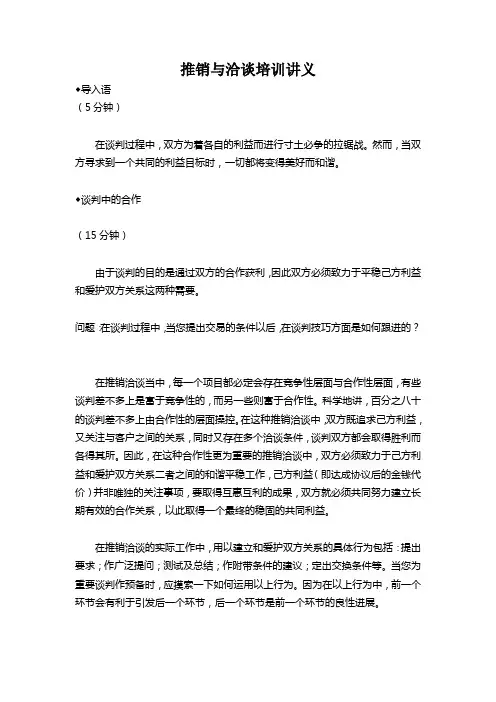 推销与洽谈培训讲义

◆导入语

（5分钟）

在谈判过程中，双方为着各自的利益而进行寸土必争的拉锯战。然而，当双方寻求到一个共同的利益目标时，一切都将变得美好而和谐。

◆谈判中的合作

（15分钟）

由于谈判的目的是通过双方的合作获利，因此双方必须致力于平稳己方利益和爱护双方关系这两种需要。

问题：在谈判过程中，当您提出交易的条件以后，在谈判技巧方面是如何跟进的？

在推销洽谈当中，每一个项目都必定会存在竞争性层面与合作性层面，有些谈判差不多上是富于竞争性的，而另一些则富于合作性。科学地讲，百分之八十的谈判差不多上由合作性的层面操控。在这种推销洽谈中，双方既追求己方利益，又关注与客户之间的关系，同时又存在多个洽谈条件，谈判双方都会取得胜利而各得其所。因此，在这种合作性更为重要的推销洽谈中，双方必须致力于己方利益和爱护双方关系二者之间的和谐平稳工作，己方利益（即达成协议后的金钱代价）并非唯独的关注事项，要取得互惠互利的成果，双方就必须共同努力建立长期有效的合作关系，以此取得一个最终的稳固的共同利益。

在推销洽谈的实际工作中，用以建立和爱护双方关系的具体行为包括：提出要求；作广泛提问；测试及总结；作附带条件的建议；定出交换条件等。当您为重要谈判作预备时，应摸索一下如何运用以上行为。因为在以上行为中，前一个环节会有利于引发后一个环节，后一个环节是前一个环节的良性进展。